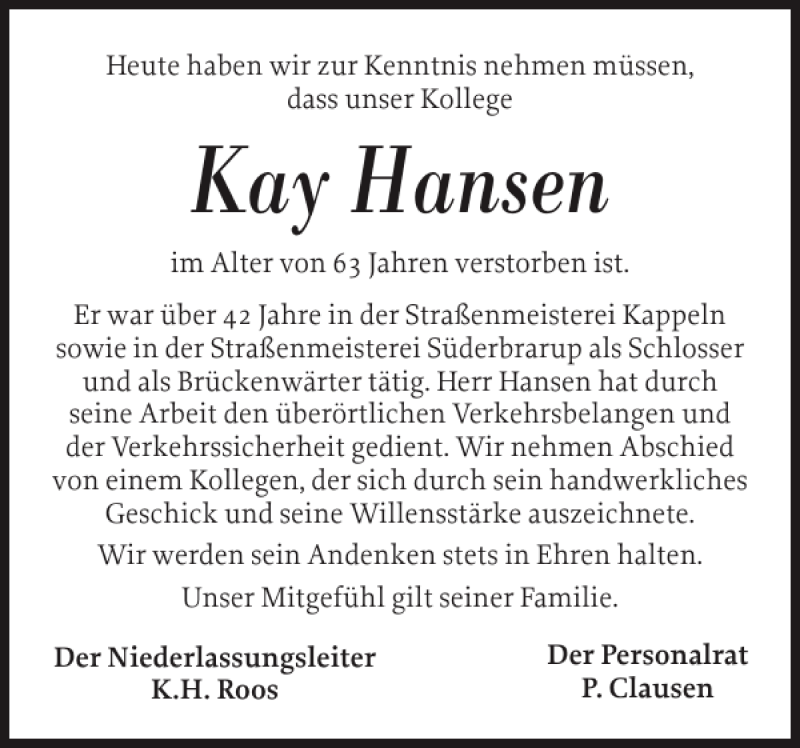 Heute haben wir zur Kenntnis nehmen müssen, dass unser Kollege

Kay Hansen

im Alter von 63 Jahren verstorben ist.

Er war über 42 Jahre in der Straßenmeisterei Kappeln sowie in der Straßenmeisterei Süderbrarup als Schlosser und als Brückenwärter tätig. Herr Hansen hat durch seine Arbeit den überörtlichen Verkehrsbelangen und der Verkehrssicherheit gedient. Wir nehmen Abschied von einem Kollegen, der sich durch sein handwerkliches Geschick und seine Willensstärke auszeichnete.

Wir werden sein Andenken stets in Ehren halten.

Unser Mitgefühl gilt seiner Familie.

Der Niederlassungsleiter
K.H. Roos

Der Personalrat
P. Clausen